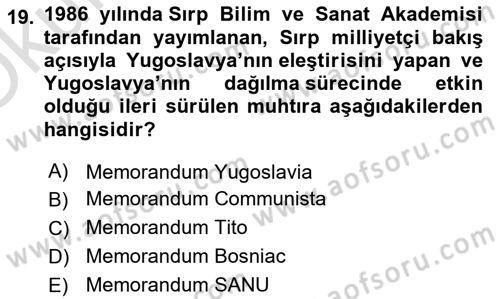 19. 1986 yılında Sırp Bilim ve Sanat Akademisi tarafından yayımlanan, Sırp milliyetçi bakış açısıyla Yugoslavya'nın eleştirisini yapan ve Yugoslavya'nın dağılma sürecinde etkin olduğu ileri sürülen muhtıra aşağıdakilerden hangisidir?

A) Memorandum Yugoslavia
B) Memorandum Communista
C) Memorandum Tito
D) Memorandum Bosniac
E) Memorandum SANU

www.aofsoru.com